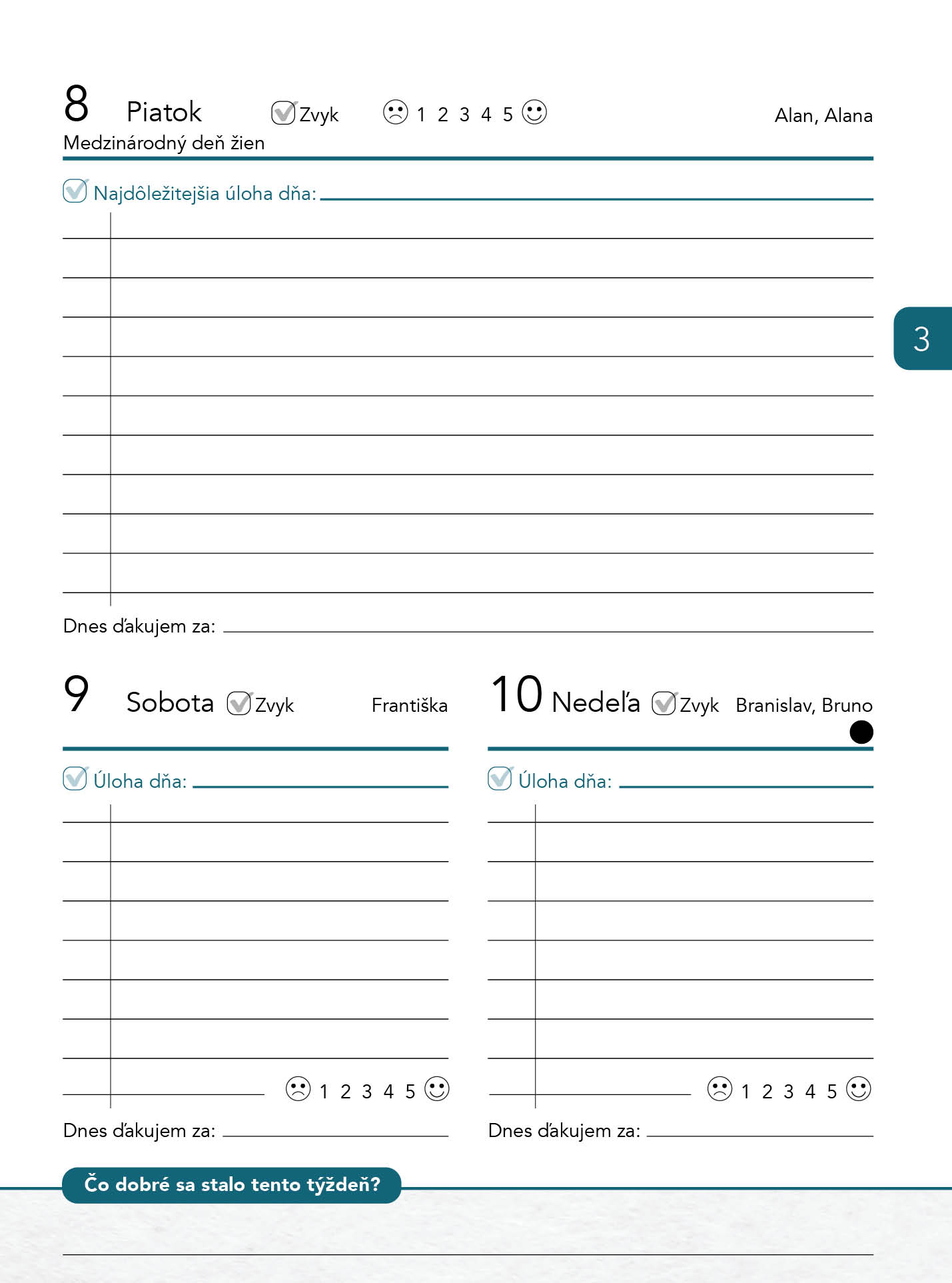 8 Piatok Zvyk 1 2 3 4 5 Alan, Alana
Medzinárodný deň žien

Najdôležitejšia úloha dňa:

3

Dnes ďakujem za:

9 Sobota Zvyk Františka

Úloha dňa:

1 2 3 4 5

Dnes ďakujem za:

10 Nedeľa Zvyk Branislav, Bruno

Úloha dňa:

1 2 3 4 5

Dnes ďakujem za:

Čo dobré sa stalo tento týždeň?